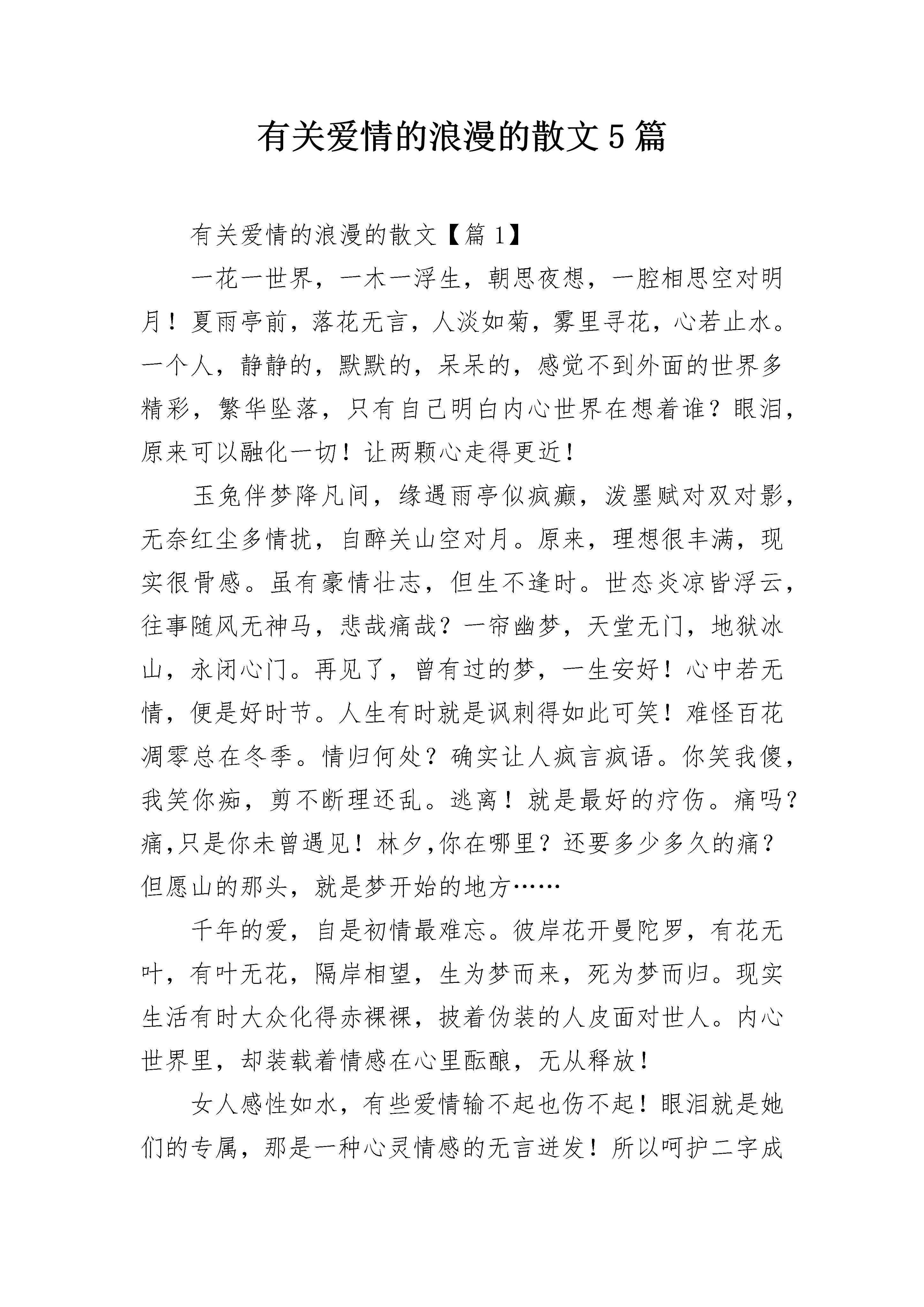 有关爱情的浪漫的散文5篇

有关爱情的浪漫的散文【篇1】

一花一世界，一木一浮生，朝思夜想，一腔相思空对明月！夏雨亭前，落花无言，人淡如菊，雾里寻花，心若止水。一个人，静静的，默默的，呆呆的，感觉不到外面的世界多精彩，繁华坠落，只有自己明白内心世界在想着谁？眼泪，原来可以融化一切！让两颗心走得更近！

玉兔伴梦降凡间，缘遇雨亭似疯癫，泼墨赋对双对影，无奈红尘多情扰，自醉关山空对月。原来，理想很丰满，现实很骨感。虽有豪情壮志，但生不逢时。世态炎凉皆浮云，往事随风无神马，悲哉痛哉？一帘幽梦，天堂无门，地狱冰山，永闭心门。再见了，曾有过的梦，一生安好！心中若无情，便是好时节。人生有时就是讽刺得如此可笑！难怪百花凋零总在冬季。情归何处？确实让人疯言疯语。你笑我傻，我笑你痴，剪不断理还乱。逃离！就是最好的疗伤。痛吗？痛,只是你未曾遇见！林夕,你在哪里？还要多少多久的痛？但愿山的那头，就是梦开始的地方……

千年的爱，自是初情最难忘。彼岸花开曼陀罗，有花无叶，有叶无花，隔岸相望，生为梦而来，死为梦而归。现实生活有时大众化得赤裸裸，披着伪装的人皮面对世人。内心世界里，却装载着情感在心里酝酿，无从释放！

女人感性如水，有些爱情输不起也伤不起！眼泪就是她们的专属，那是一种心灵情感的无言迸发！所以呵护二字成